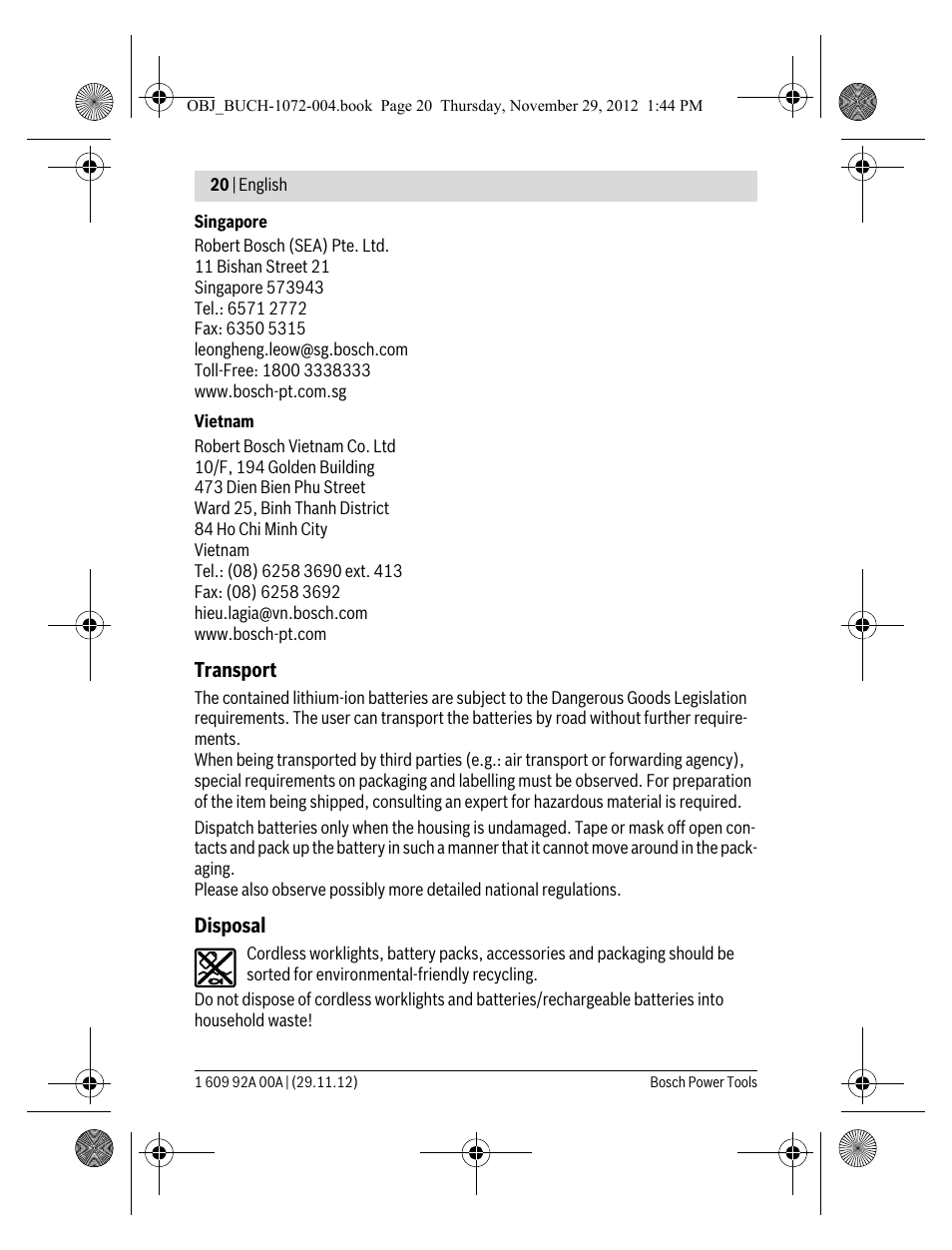 OBJ_BUCH-1072-004.book Page 20 Thursday, November 29, 2012 1:44 PM

20 | English

Singapore
Robert Bosch (SEA) Pte. Ltd.
11 Bishan Street 21
Singapore 573943
Tel.: 6571 2772
Fax: 6350 5315
leongheng.leow@sg.bosch.com
Toll-Free: 1800 3338333
www.bosch-pt.com.sg

Vietnam
Robert Bosch Vietnam Co. Ltd
10/F, 194 Golden Building
473 Dien Bien Phu Street
Ward 25, Binh Thanh District
84 Ho Chi Minh City
Vietnam
Tel.: (08) 6258 3690 ext. 413
Fax: (08) 6258 3692
hieu.lagia@vn.bosch.com
www.bosch-pt.com

Transport

The contained lithium-ion batteries are subject to the Dangerous Goods Legislation requirements. The user can transport the batteries by road without further requirements.
When being transported by third parties (e.g.: air transport or forwarding agency), special requirements on packaging and labelling must be observed. For preparation of the item being shipped, consulting an expert for hazardous material is required.

Dispatch batteries only when the housing is undamaged. Tape or mask off open contacts and pack up the battery in such a manner that it cannot move around in the packaging.
Please also observe possibly more detailed national regulations.

Disposal

Cordless worklights, battery packs, accessories and packaging should be sorted for environmental-friendly recycling.
Do not dispose of cordless worklights and batteries/rechargeable batteries into household waste!

1 609 92A 00A | (29.11.12)
Bosch Power Tools